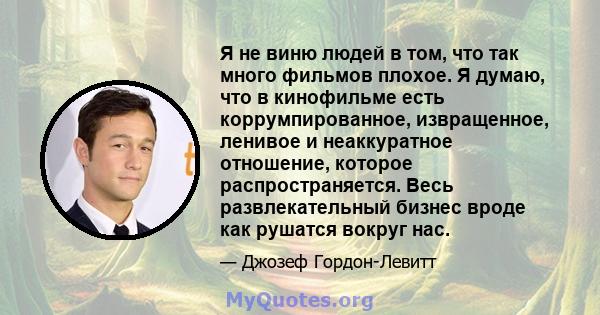 Я не виню людей в том, что так много фильмов плохое. Я думаю, что в кинофильме есть коррумпированное, извращенное, ленивое и неаккуратное отношение, которое распространяется. Весь развлекательный бизнес вроде как рушатся вокруг нас.

— Джозеф Гордон-Левитт

MyQuotes.org